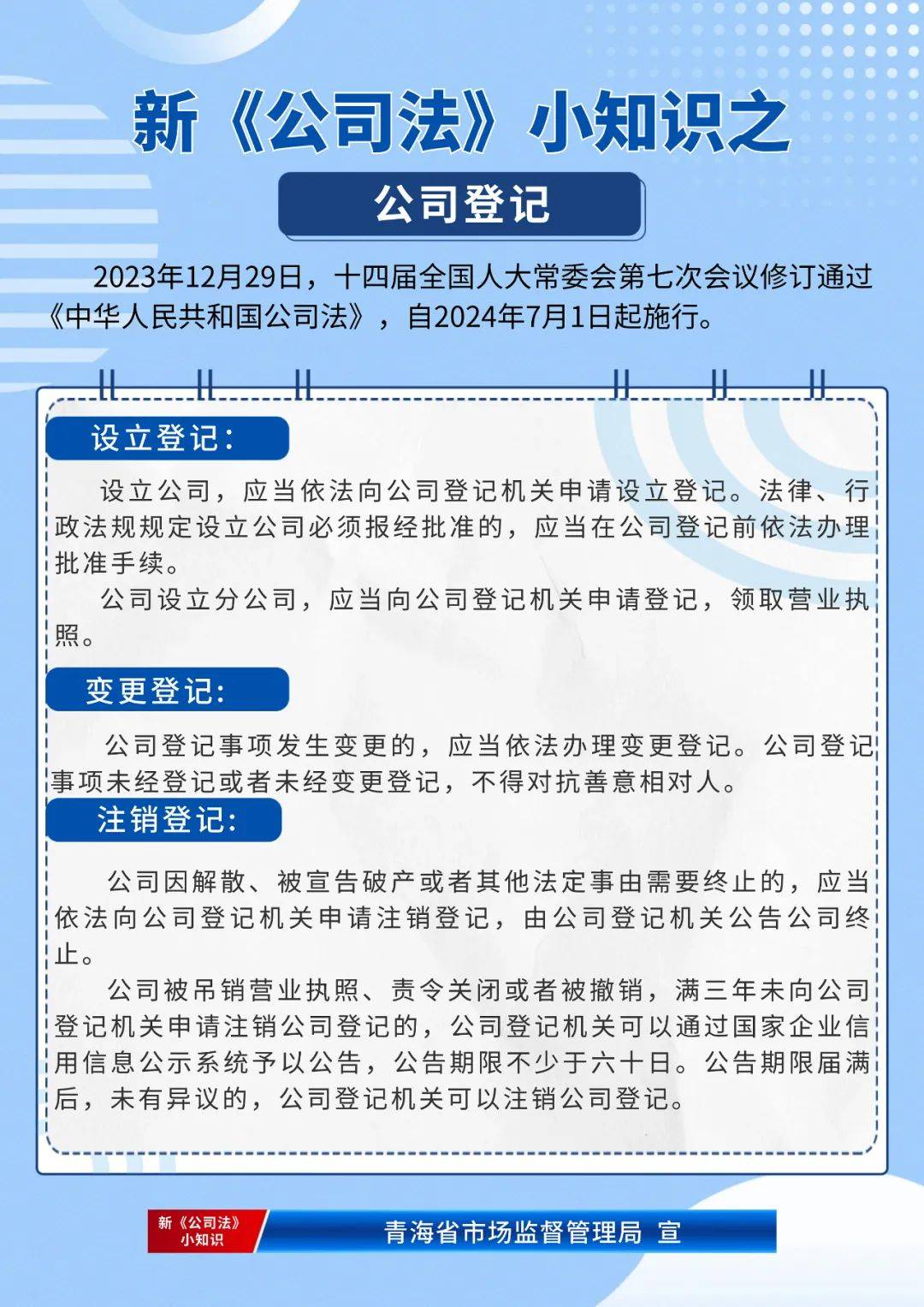 新《公司法》小知识之

公司登记

2023年12月29日，十四届全国人大常委会第七次会议修订通过《中华人民共和国公司法》，自2024年7月1日起施行。

设立登记：

设立公司，应当依法向公司登记机关申请设立登记。法律、行政法规规定设立公司必须报经批准的，应当在公司登记前依法办理批准手续。

公司设立分公司，应当向公司登记机关申请登记，领取营业执照。

变更登记：

公司登记事项发生变更的，应当依法办理变更登记。公司登记事项未经登记或者未经变更登记，不得对抗善意相对人。

注销登记：

公司因解散、被宣告破产或者其他法定事由需要终止的，应当依法向公司登记机关申请注销登记，由公司登记机关公告公司终止。

公司被吊销营业执照、责令关闭或者被撤销，满三年未向公司登记机关申请注销公司登记的，公司登记机关可以通过国家企业信用信息公示系统予以公告，公告期限不少于六十日。公告期限届满后，未有异议的，公司登记机关可以注销公司登记。

新《公司法》小知识

青海省市场监督管理局 宣